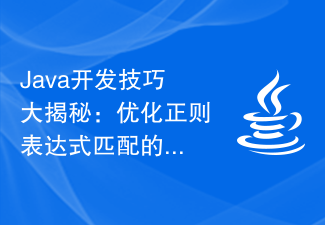 Java开发技巧大揭秘：优化正则表达式匹配的...